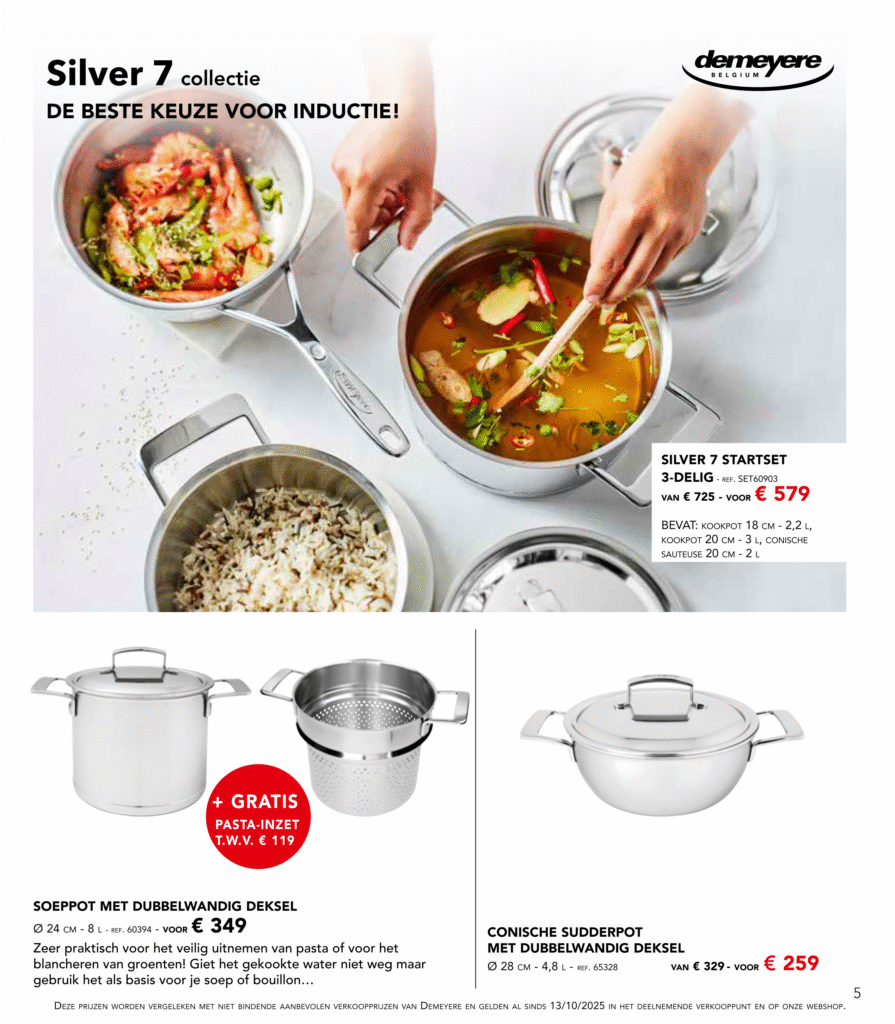 Silver 7 collectie
DE BESTE KEUZE VOOR INDUCTIE!

demeyere
BELGIUM

SILVER 7 STARTSET
3-DELIG - REF. SET60903
VAN € 725 - VOOR € 579

BEVAT: KOOKPOT 18 CM - 2,2 L, KOOKPOT 20 CM - 3 L, CONISCHE SAUTEUSE 20 CM - 2 L

+ GRATIS
PASTA-INZET
T.W.V. € 119

SOEPPOT MET DUBBELWANDIG DEKSEL
Ø 24 CM - 8 L - REF. 60394 - VOOR € 349

Zeer praktisch voor het veilig uitnemen van pasta of voor het blancheren van groenten! Giet het gekookte water niet weg maar gebruik het als basis voor je soep of bouillon…

CONISCHE SUDDERPOT
MET DUBBELWANDIG DEKSEL
Ø 28 CM - 4,8 L - REF. 65328 VAN € 329 - VOOR € 259

5

DEZE PRIJZEN WORDEN VERGELEKEN MET NIET BINDENDE AANBEVOLEN VERKOOPPRIJZEN VAN DEMEYERE EN GELDEN AL SINDS 13/10/2025 IN HET DEELNEMENDE VERKOOPPUNT EN OP ONZE WEBSHOP.